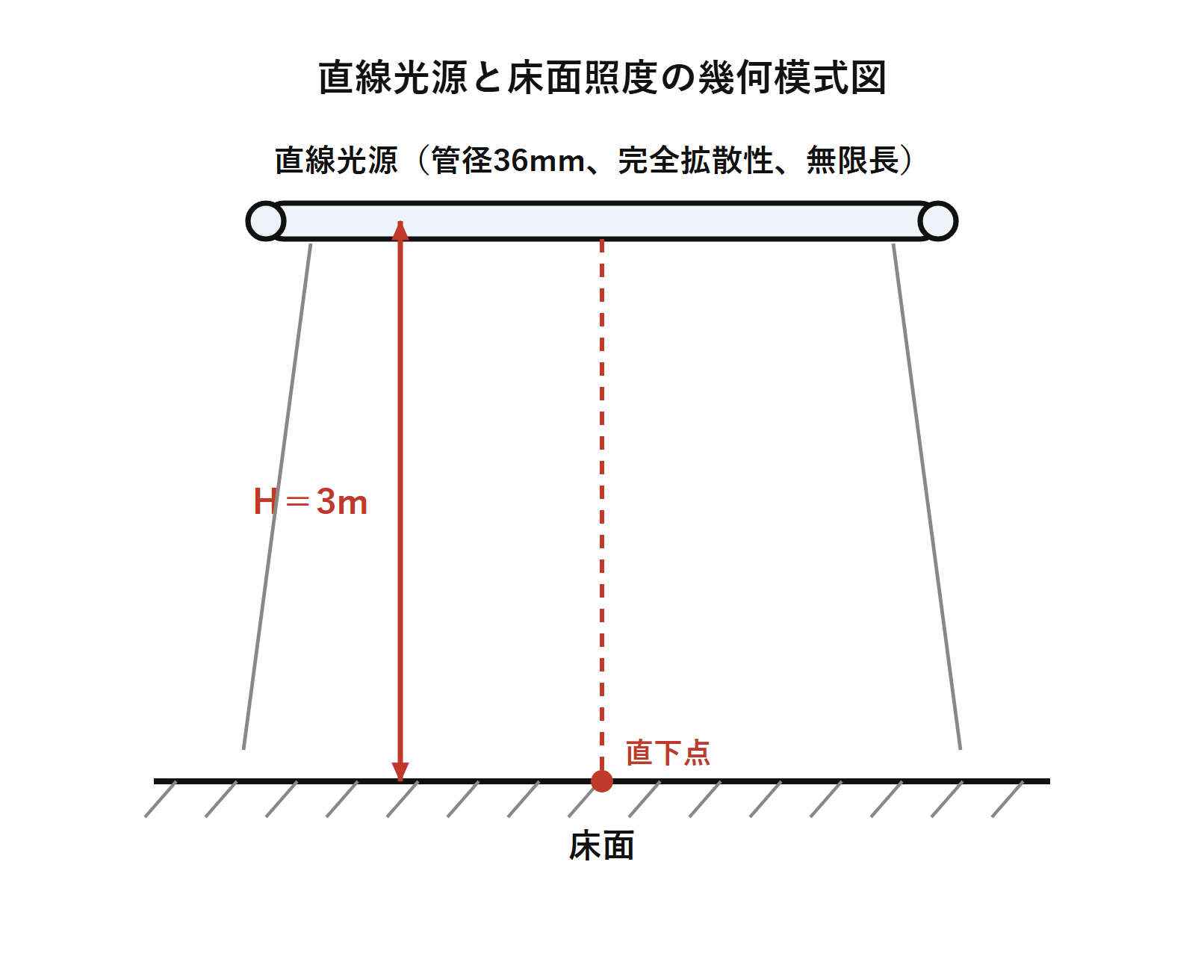 直線光源と床面照度の幾何模式図

直線光源（管径36mm、完全拡散性、無限長）

H＝3m

直下点

床面